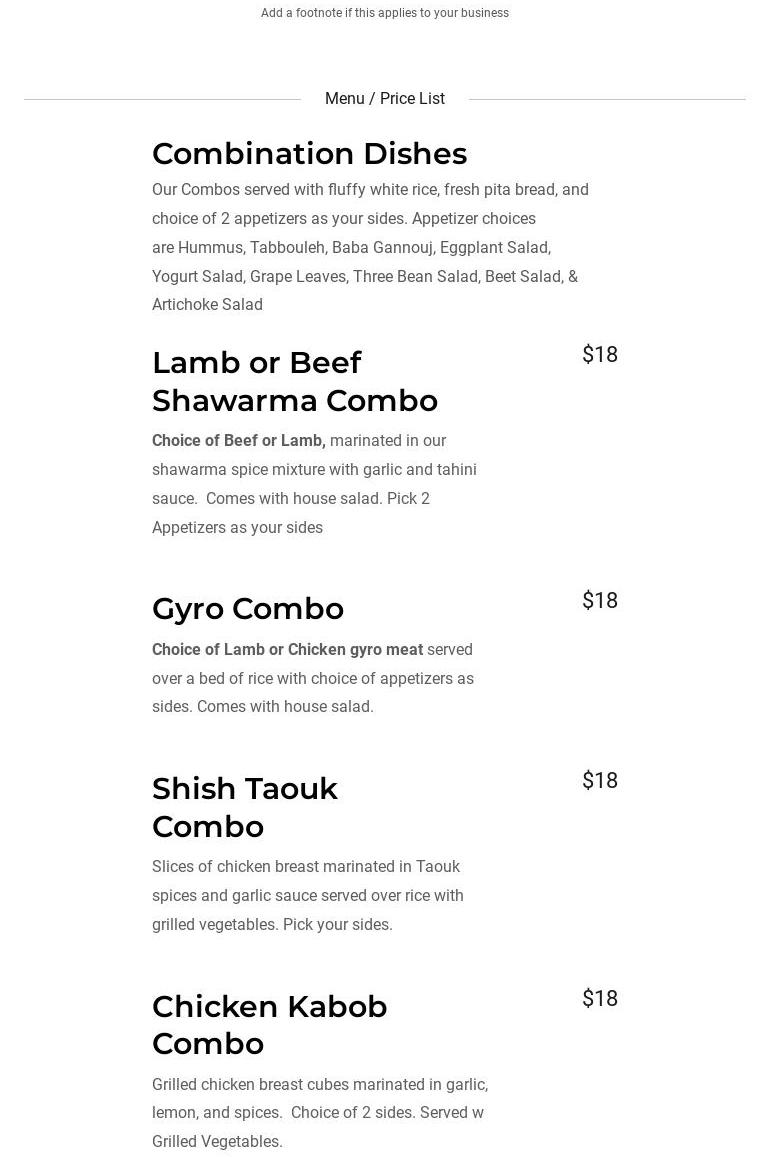 Add a footnote if this applies to your business

Menu / Price List

Combination Dishes

Our Combos served with fluffy white rice, fresh pita bread, and choice of 2 appetizers as your sides. Appetizer choices are Hummus, Tabbouleh, Baba Gannouj, Eggplant Salad, Yogurt Salad, Grape Leaves, Three Bean Salad, Beet Salad, & Artichoke Salad

Lamb or Beef Shawarma Combo

$18

Choice of Beef or Lamb, marinated in our shawarma spice mixture with garlic and tahini sauce.  Comes with house salad. Pick 2 Appetizers as your sides

Gyro Combo

$18

Choice of Lamb or Chicken gyro meat served over a bed of rice with choice of appetizers as sides. Comes with house salad.

Shish Taouk Combo

$18

Slices of chicken breast marinated in Taouk spices and garlic sauce served over rice with grilled vegetables. Pick your sides.

Chicken Kabob Combo

$18

Grilled chicken breast cubes marinated in garlic, lemon, and spices.  Choice of 2 sides. Served w Grilled Vegetables.